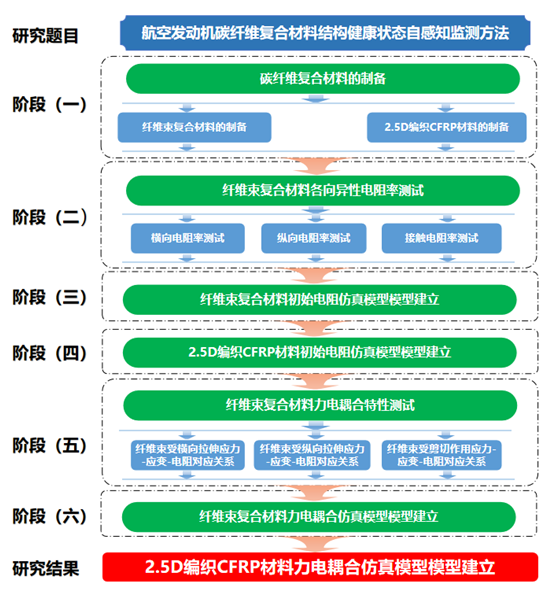 研究题目

航空发动机碳纤维复合材料结构健康状态自感知监测方法

阶段（一）

碳纤维复合材料的制备

纤维束复合材料的制备

2.5D编织CFRP材料的制备

阶段（二）

纤维束复合材料各向异性电阻率测试

横向电阻率测试

纵向电阻率测试

接触电阻率测试

阶段（三）

纤维束复合材料初始电阻仿真模型模型建立

阶段（四）

2.5D编织CFRP材料初始电阻仿真模型模型建立

阶段（五）

纤维束复合材料力电耦合特性测试

纤维束受横向拉伸应力-应变-电阻对应关系

纤维束受纵向拉伸应力-应变-电阻对应关系

纤维束受剪切作用应力-应变-电阻对应关系

阶段（六）

纤维束复合材料力电耦合仿真模型模型建立

研究结果

2.5D编织CFRP材料力电耦合仿真模型模型建立